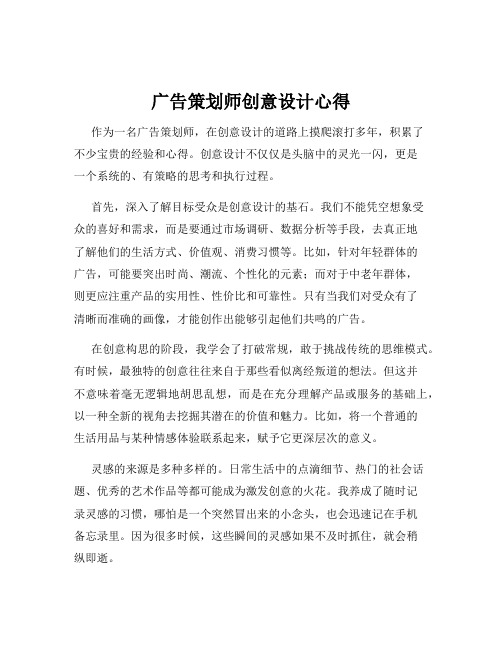 广告策划师创意设计心得

作为一名广告策划师，在创意设计的道路上摸爬滚打多年，积累了不少宝贵的经验和心得。创意设计不仅仅是头脑中的灵光一闪，更是一个系统的、有策略的思考和执行过程。

首先，深入了解目标受众是创意设计的基石。我们不能凭空想象受众的喜好和需求，而是要通过市场调研、数据分析等手段，去真正地了解他们的生活方式、价值观、消费习惯等。比如，针对年轻群体的广告，可能要突出时尚、潮流、个性化的元素；而对于中老年群体，则更应注重产品的实用性、性价比和可靠性。只有当我们对受众有了清晰而准确的画像，才能创作出能够引起他们共鸣的广告。

在创意构思的阶段，我学会了打破常规，敢于挑战传统的思维模式。有时候，最独特的创意往往来自于那些看似离经叛道的想法。但这并不意味着毫无逻辑地胡思乱想，而是在充分理解产品或服务的基础上，以一种全新的视角去挖掘其潜在的价值和魅力。比如，将一个普通的生活用品与某种情感体验联系起来，赋予它更深层次的意义。

灵感的来源是多种多样的。日常生活中的点滴细节、热门的社会话题、优秀的艺术作品等都可能成为激发创意的火花。我养成了随时记录灵感的习惯，哪怕是一个突然冒出来的小念头，也会迅速记在手机备忘录里。因为很多时候，这些瞬间的灵感如果不及时抓住，就会稍纵即逝。